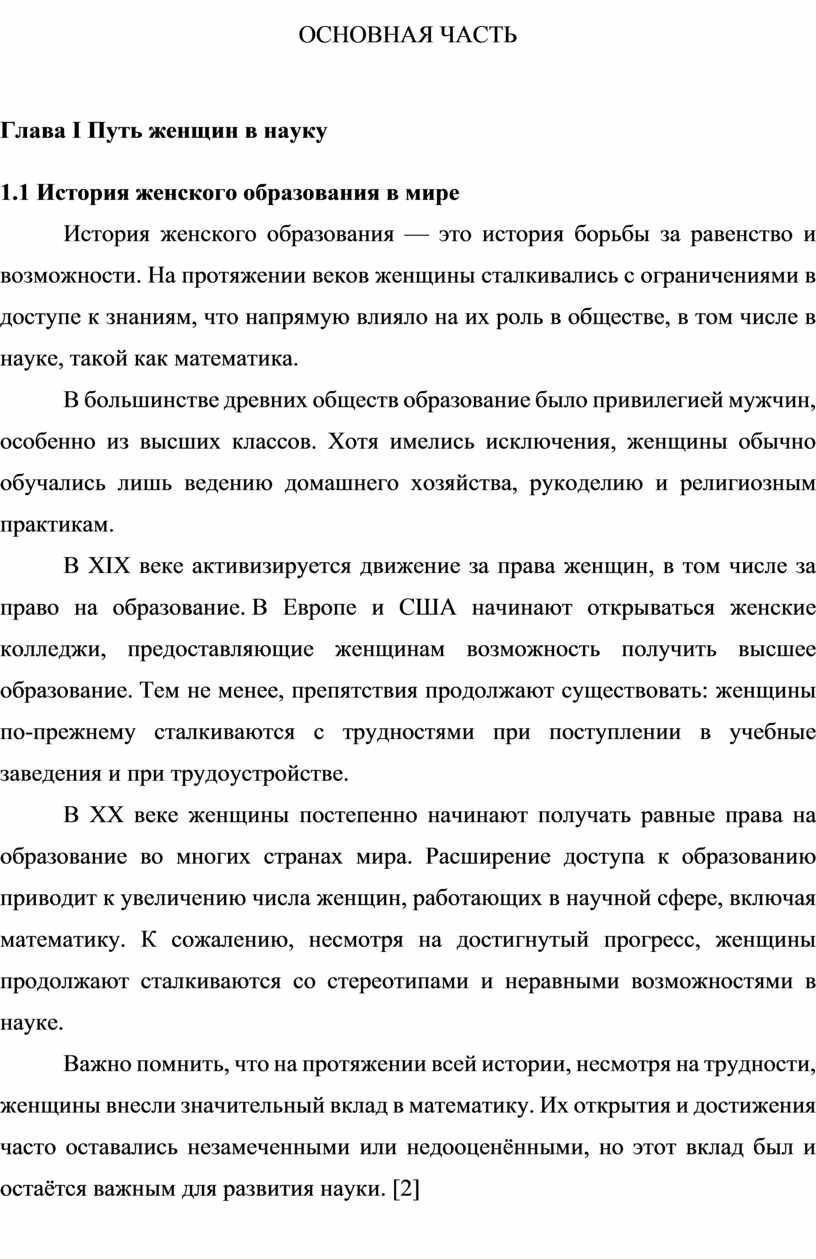 ОСНОВНАЯ ЧАСТЬ

Глава I Путь женщин в науку

1.1 История женского образования в мире

История женского образования — это история борьбы за равенство и возможности. На протяжении веков женщины сталкивались с ограничениями в доступе к знаниям, что напрямую влияло на их роль в обществе, в том числе в науке, такой как математика.

В большинстве древних обществ образование было привилегией мужчин, особенно из высших классов. Хотя имелись исключения, женщины обычно обучались лишь ведению домашнего хозяйства, рукоделию и религиозным практикам.

В XIX веке активизируется движение за права женщин, в том числе за право на образование. В Европе и США начинают открываться женские колледжи, предоставляющие женщинам возможность получить высшее образование. Тем не менее, препятствия продолжают существовать: женщины по-прежнему сталкиваются с трудностями при поступлении в учебные заведения и при трудоустройстве.

В XX веке женщины постепенно начинают получать равные права на образование во многих странах мира. Расширение доступа к образованию приводит к увеличению числа женщин, работающих в научной сфере, включая математику. К сожалению, несмотря на достигнутый прогресс, женщины продолжают сталкиваются со стереотипами и неравными возможностями в науке.

Важно помнить, что на протяжении всей истории, несмотря на трудности, женщины внесли значительный вклад в математику. Их открытия и достижения часто оставались незамеченными или недооценёнными, но этот вклад был и остаётся важным для развития науки. [2]